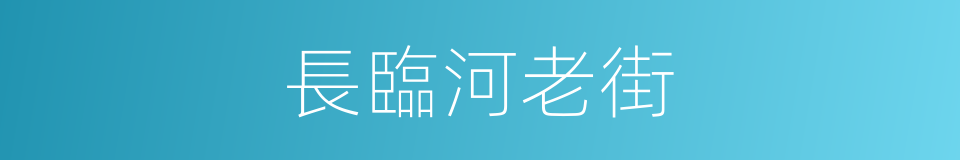 長臨河老街